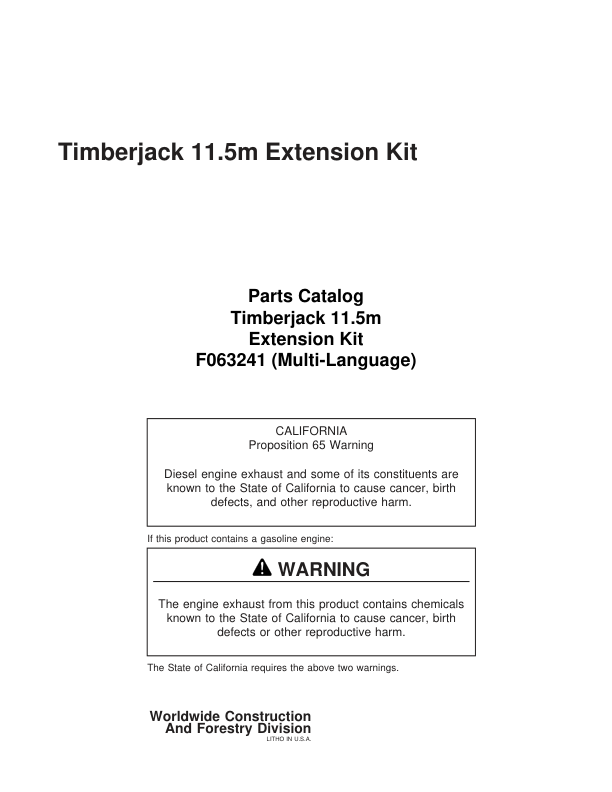 Timberjack 11.5m Extension Kit

Parts Catalog
Timberjack 11.5m
Extension Kit
F063241 (Multi-Language)

CALIFORNIA
Proposition 65 Warning

Diesel engine exhaust and some of its constituents are known to the State of California to cause cancer, birth defects, and other reproductive harm.

If this product contains a gasoline engine:

WARNING

The engine exhaust from this product contains chemicals known to the State of California to cause cancer, birth defects or other reproductive harm.

The State of California requires the above two warnings.

Worldwide Construction
And Forestry Division
LITHO IN U.S.A.